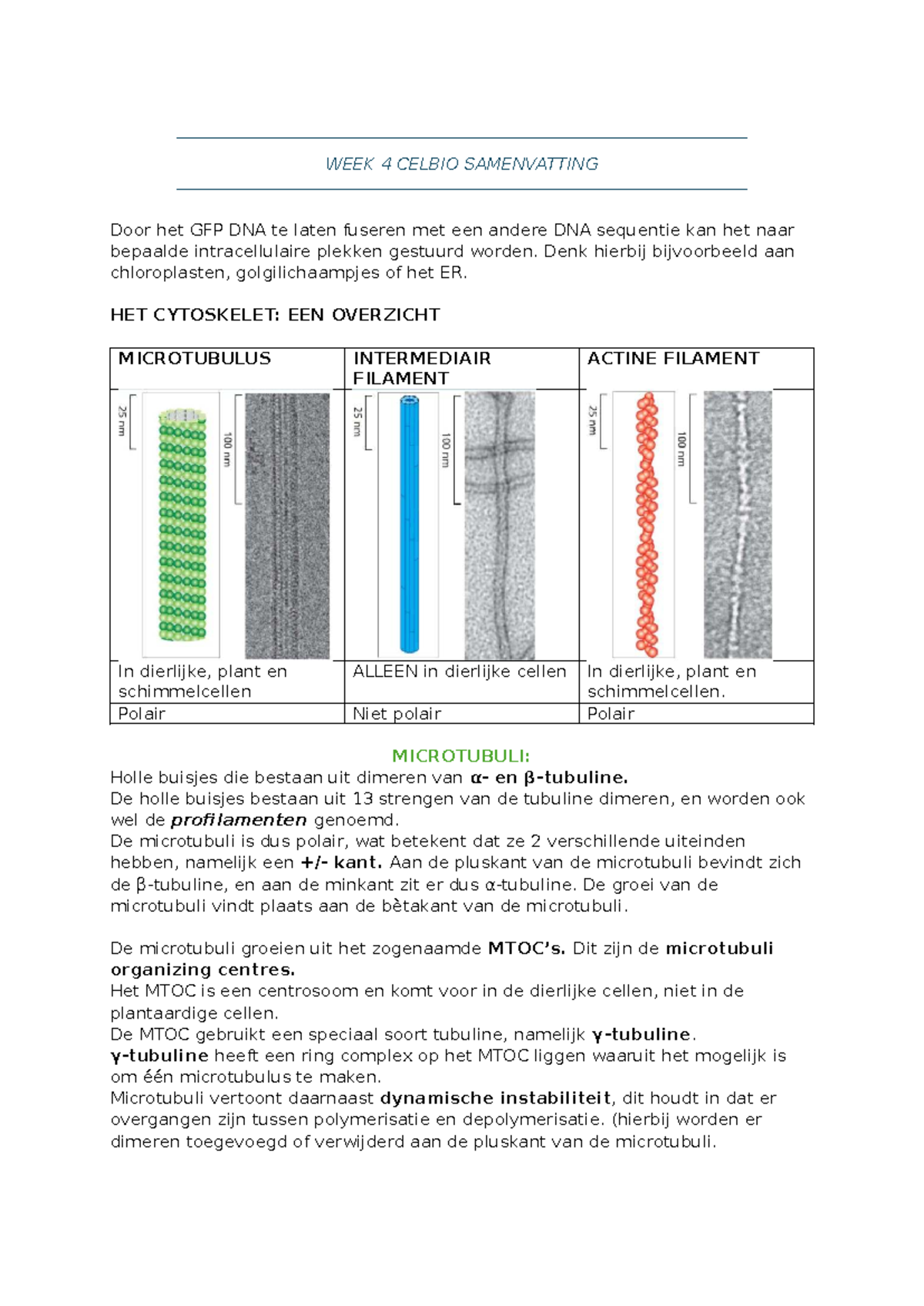 WEEK 4 CELBIO SAMENVATTING

Door het GFP DNA te laten fuseren met een andere DNA sequentie kan het naar bepaalde intracellulaire plekken gestuurd worden. Denk hierbij bijvoorbeeld aan chloroplasten, golgilichaampjes of het ER.

HET CYTOSKELET: EEN OVERZICHT

| MICROTUBULUS | INTERMEDIAIR FILAMENT | ACTINE FILAMENT |
|---|---|---|
| 25 nm 100 nm | 25 nm 100 nm | 25 nm 100 nm |
| In dierlijke, plant en schimmelcellen | ALLEEN in dierlijke cellen | In dierlijke, plant en schimmelcellen. |
| Polair | Niet polair | Polair |

MICROTUBULI:
Holle buisjes die bestaan uit dimeren van α- en β-tubuline.
De holle buisjes bestaan uit 13 strengen van de tubuline dimeren, en worden ook wel de profilamenten genoemd.
De microtubuli is dus polair, wat betekent dat ze 2 verschillende uiteinden hebben, namelijk een +/- kant. Aan de pluskant van de microtubuli bevindt zich de β-tubuline, en aan de minkant zit er dus α-tubuline. De groei van de microtubuli vindt plaats aan de bètakant van de microtubuli.

De microtubuli groeien uit het zogenaamde MTOC's. Dit zijn de microtubuli organizing centres.
Het MTOC is een centrosoom en komt voor in de dierlijke cellen, niet in de plantaardige cellen.
De MTOC gebruikt een speciaal soort tubuline, namelijk γ-tubuline.
γ-tubuline heeft een ring complex op het MTOC liggen waaruit het mogelijk is om één microtubulus te maken.
Microtubuli vertoont daarnaast dynamische instabiliteit, dit houdt in dat er overgangen zijn tussen polymerisatie en depolymerisatie. (hierbij worden er dimeren toegevoegd of verwijderd aan de pluskant van de microtubuli.